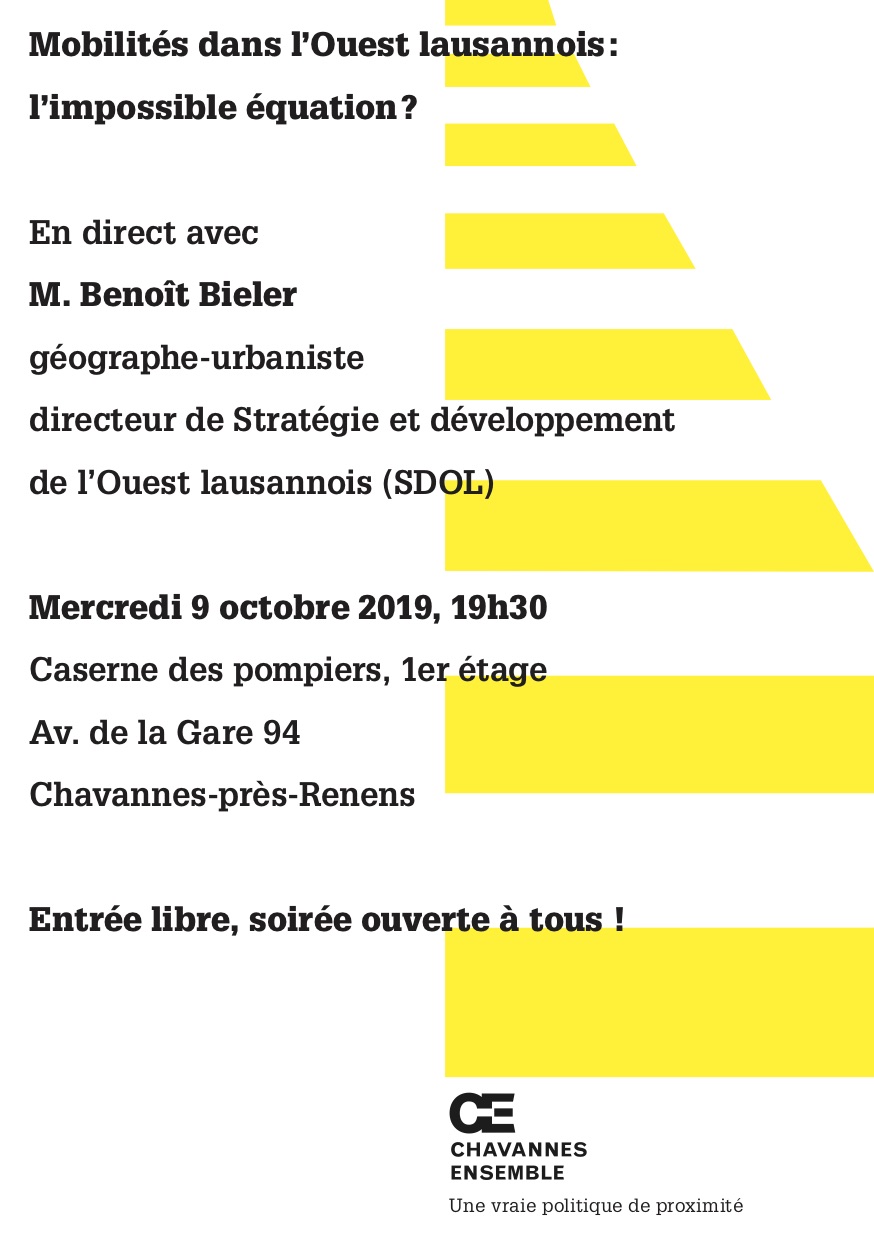 Mobilités dans l'Ouest lausannois :
l'impossible équation ?

En direct avec
M. Benoît Bieler
géographe-urbaniste
directeur de Stratégie et développement
de l'Ouest lausannois (SDOL)

Mercredi 9 octobre 2019, 19h30
Caserne des pompiers, 1er étage
Av. de la Gare 94
Chavannes-près-Renens

Entrée libre, soirée ouverte à tous !

CE
CHAVANNES
ENSEMBLE
Une vraie politique de proximité